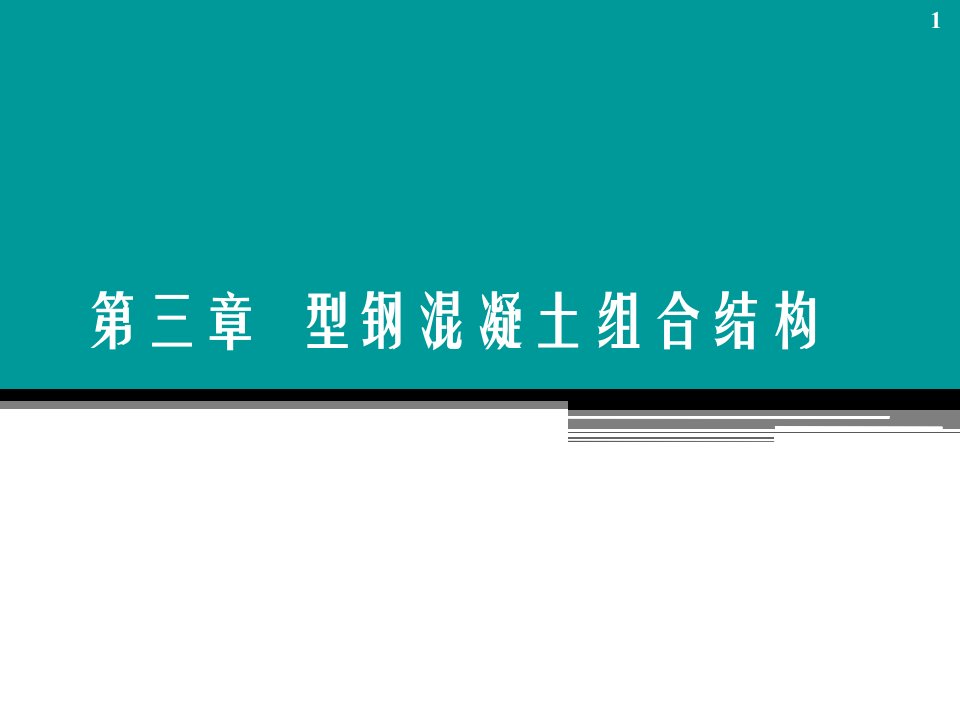 1

第三章 型钢混凝土组合结构